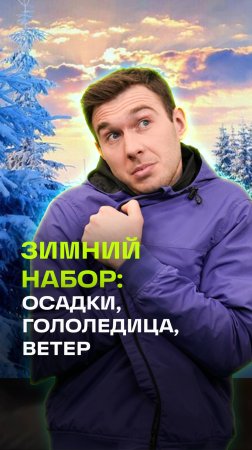 ЗИМНИЙ НАБОР:
ОСАДКИ, ГОЛОЛЕДИЦА, ВЕТЕР